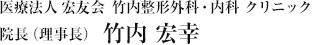 医療法人 宏友会 竹内整形外科・内科 クリニック
院長（理事長） 竹内 宏幸